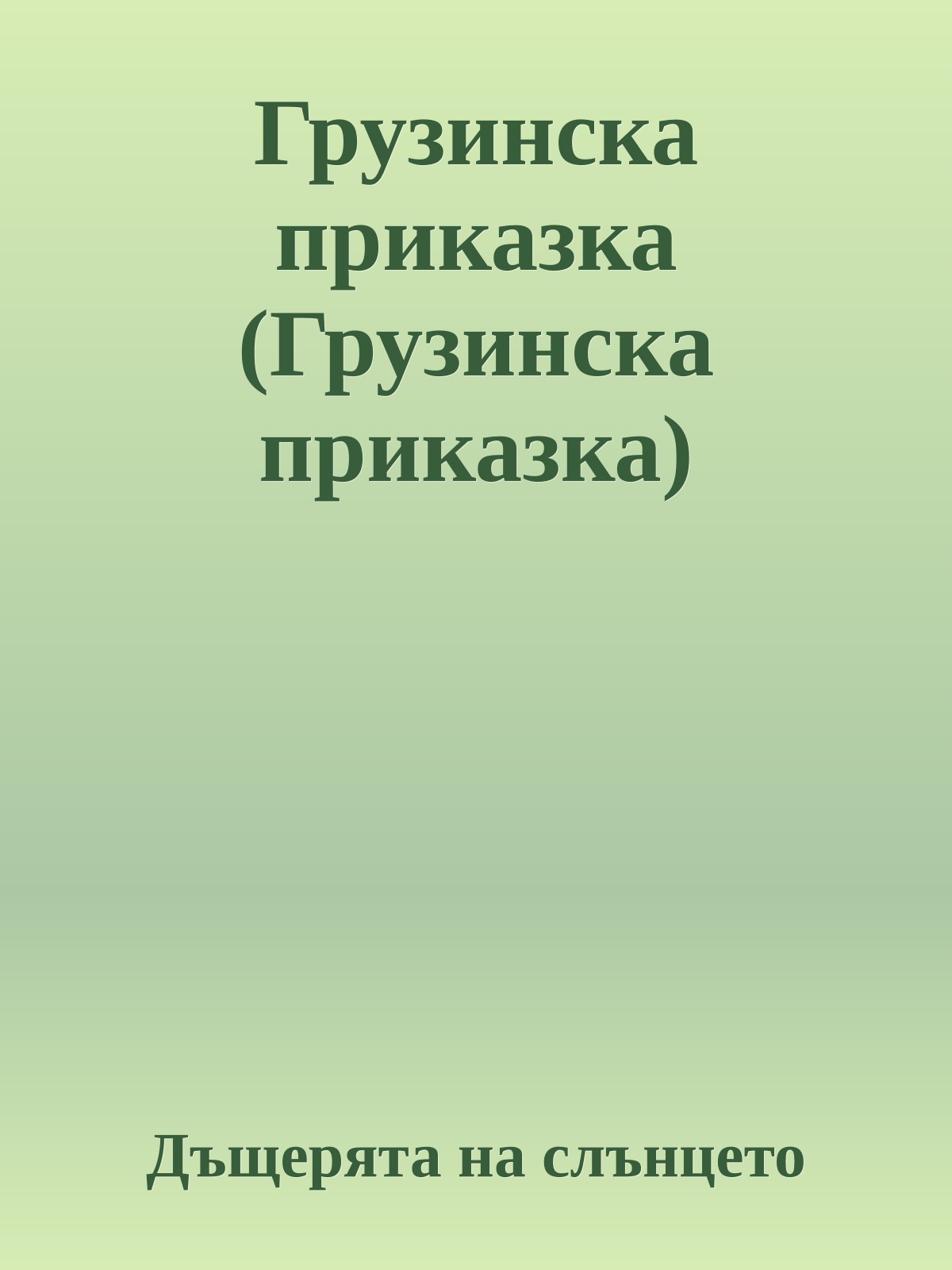 Грузинска приказка (Грузинска приказка)

Дъщерята на слънцето